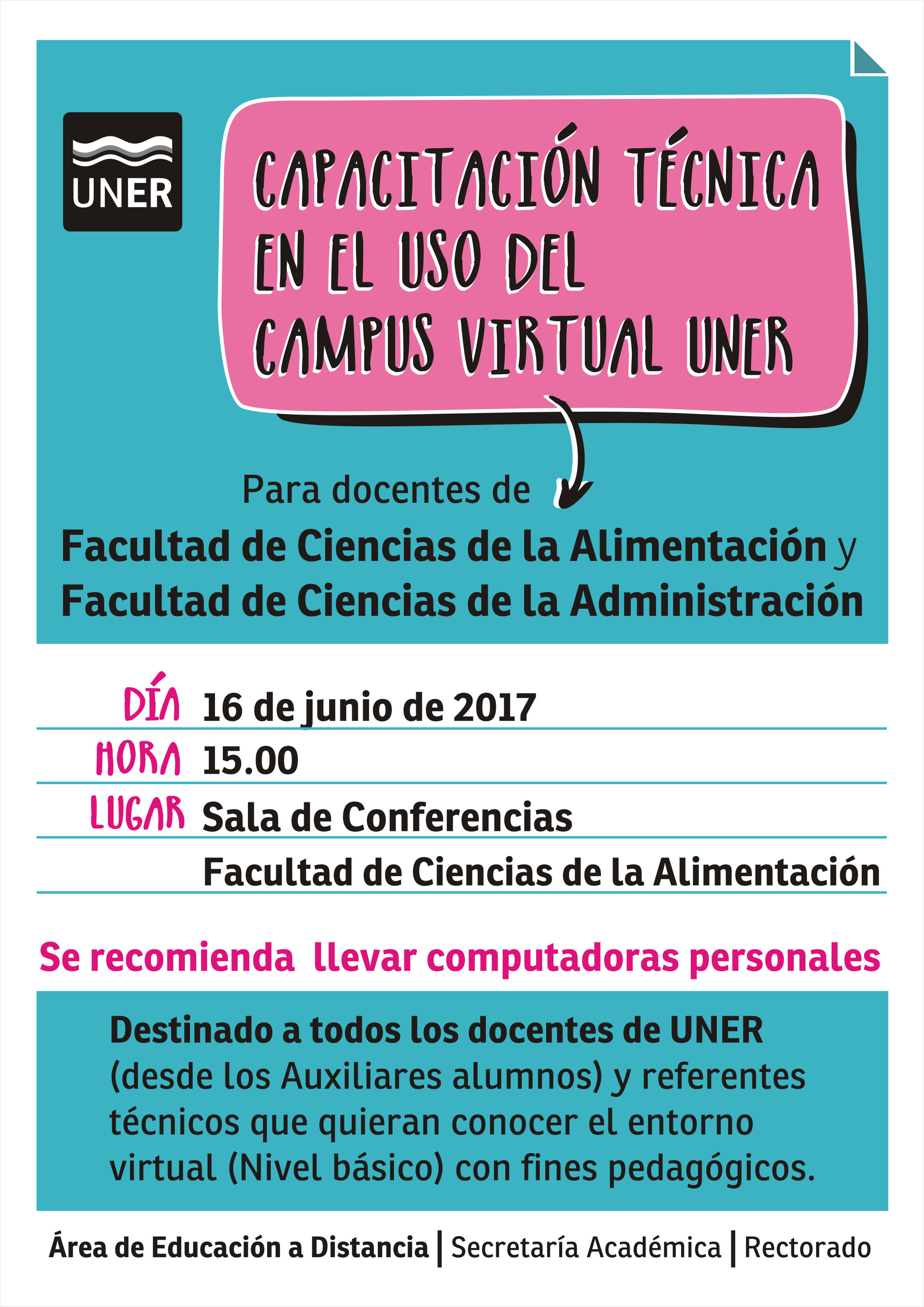 UNER

CAPACITACIÓN TÉCNICA EN EL USO DEL CAMPUS VIRTUAL UNER

Para docentes de

Facultad de Ciencias de la Alimentación y Facultad de Ciencias de la Administración

DÍA 16 de junio de 2017

HORA 15.00

LUGAR Sala de Conferencias

Facultad de Ciencias de la Alimentación

Se recomienda llevar computadoras personales

Destinado a todos los docentes de UNER (desde los Auxiliares alumnos) y referentes técnicos que quieran conocer el entorno virtual (Nivel básico) con fines pedagógicos.

Área de Educación a Distancia | Secretaría Académica | Rectorado